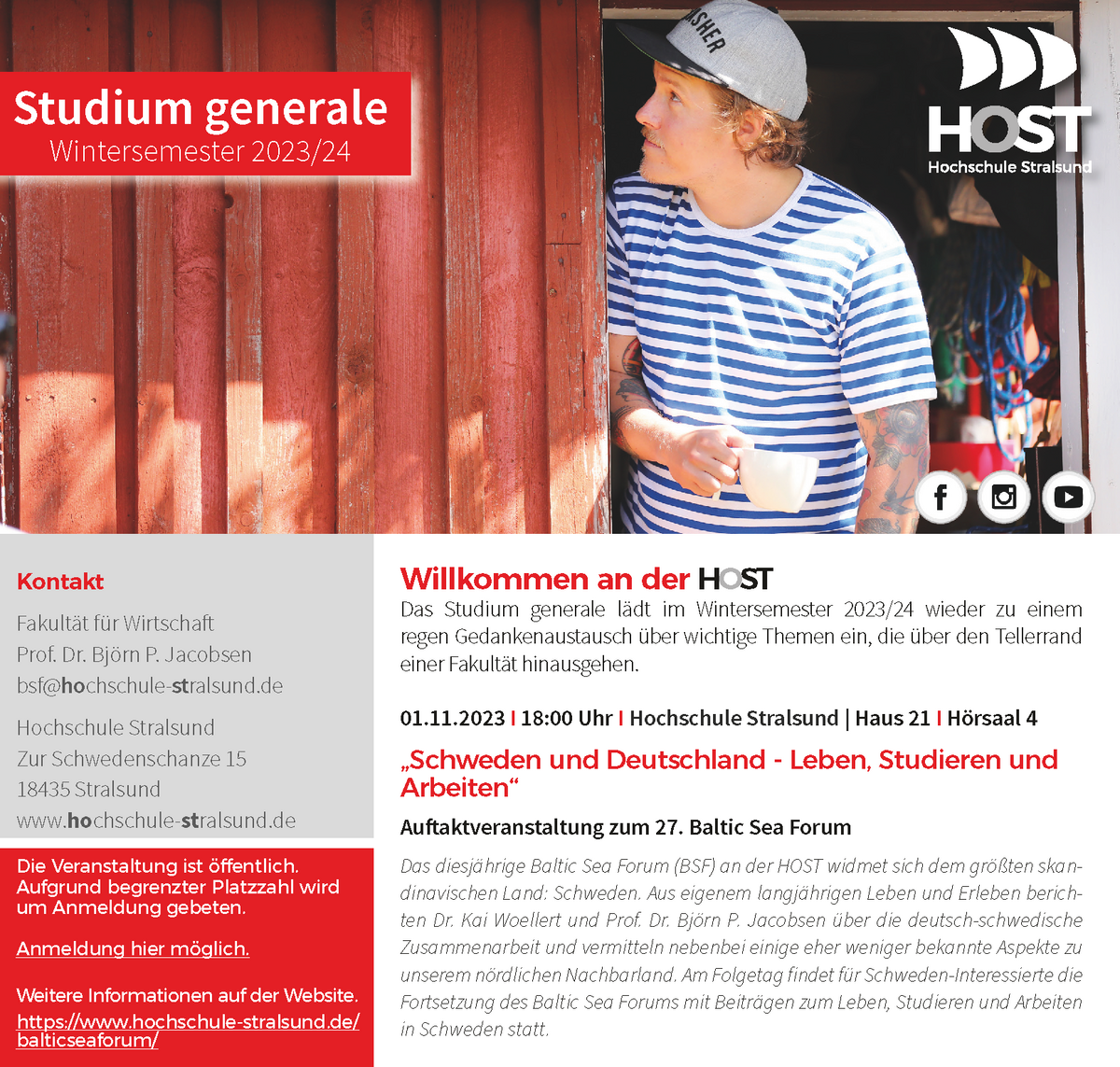 Studium generale
Wintersemester 2023/24

HOST
Hochschule Stralsund

Kontakt

Fakultät für Wirtschaft
Prof. Dr. Björn P. Jacobsen
bsf@hochschule-stralsund.de

Hochschule Stralsund
Zur Schwedenschanze 15
18435 Stralsund
www.hochschule-stralsund.de

Die Veranstaltung ist öffentlich. Aufgrund begrenzter Platzzahl wird um Anmeldung gebeten.

Anmeldung hier möglich.

Weitere Informationen auf der Website.
https://www.hochschule-stralsund.de/balticseaforum/

Willkommen an der HOST

Das Studium generale lädt im Wintersemester 2023/24 wieder zu einem regen Gedankenaustausch über wichtige Themen ein, die über den Tellerrand einer Fakultät hinausgehen.

01.11.2023 I 18:00 Uhr I Hochschule Stralsund | Haus 21 I Hörsaal 4

„Schweden und Deutschland - Leben, Studieren und Arbeiten“

Auftaktveranstaltung zum 27. Baltic Sea Forum

Das diesjährige Baltic Sea Forum (BSF) an der HOST widmet sich dem größten skandinavischen Land: Schweden. Aus eigenem langjährigen Leben und Erleben berichten Dr. Kai Woellert und Prof. Dr. Björn P. Jacobsen über die deutsch-schwedische Zusammenarbeit und vermitteln nebenbei einige eher weniger bekannte Aspekte zu unserem nördlichen Nachbarland. Am Folgetag findet für Schweden-Interessierte die Fortsetzung des Baltic Sea Forums mit Beiträgen zum Leben, Studieren und Arbeiten in Schweden statt.